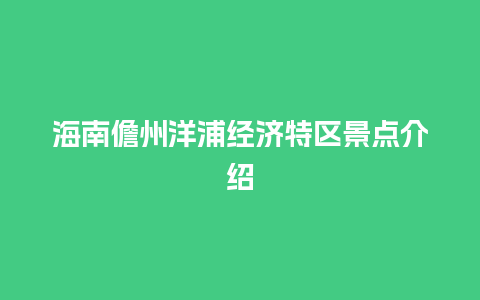 海南儋州洋浦经济特区景点介绍